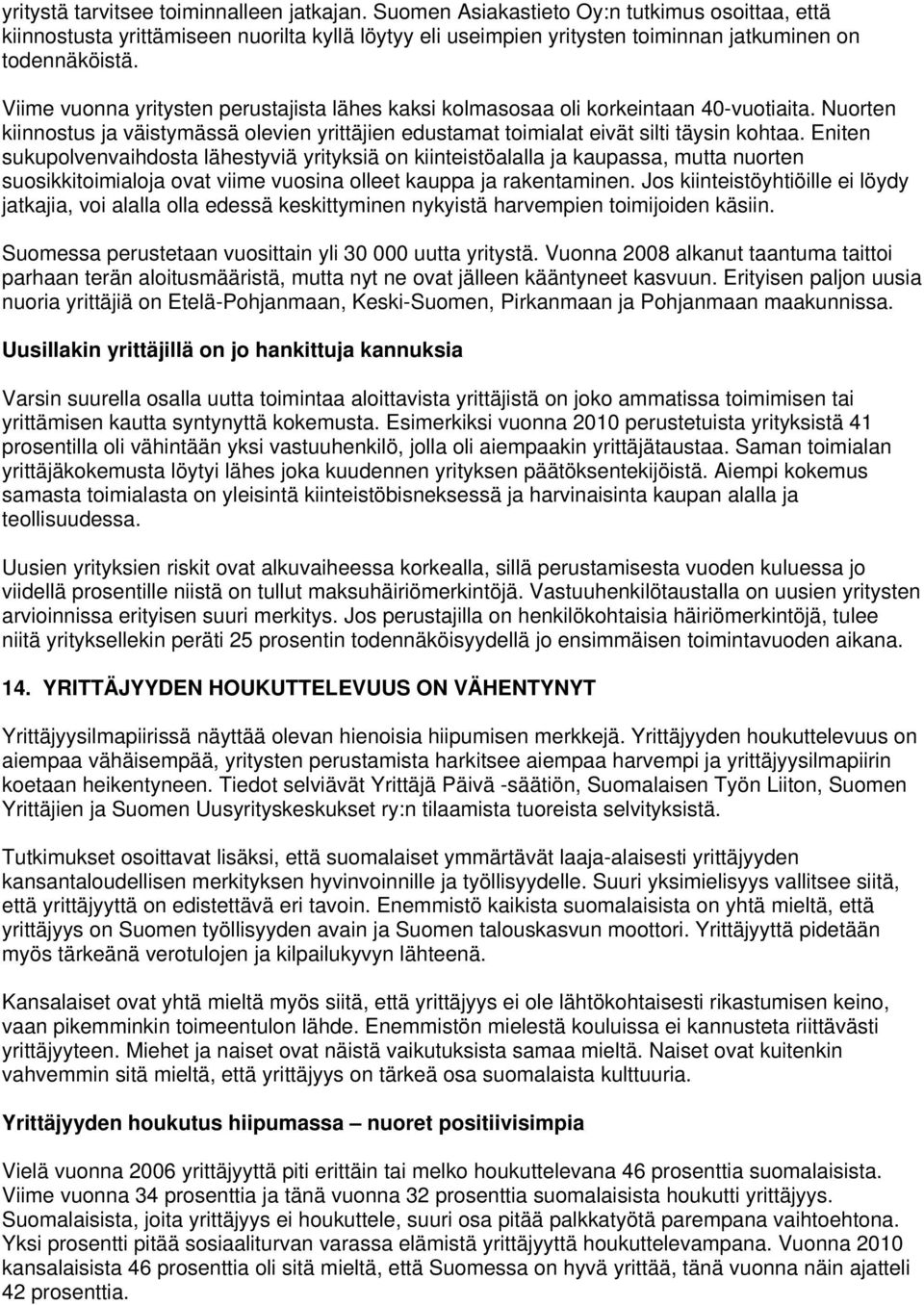 yritystä tarvitsee toiminnalleen jatkajan. Suomen Asiakastieto Oy:n tutkimus osoittaa, että kiinnostusta yrittämiseen nuorilta kyllä löytyy eli useimpien yritysten toiminnan jatkuminen on todennäköistä.

Viime vuonna yritysten perustajista lähes kaksi kolmasosaa oli korkeintaan 40-vuotiaita. Nuorten kiinnostus ja väistymässä olevien yrittäjien edustamat toimialat eivät silti täysin kohtaa. Eniten sukupolvenvaihdosta lähestyviä yrityksiä on kiinteistöalalla ja kaupassa, mutta nuorten suosikkitoimialoja ovat viime vuosina olleet kauppa ja rakentaminen. Jos kiinteistöyhtiöille ei löydy jatkajia, voi alalla olla edessä keskittyminen nykyistä harvempien toimijoiden käsiin.

Suomessa perustetaan vuosittain yli 30 000 uutta yritystä. Vuonna 2008 alkanut taantuma taittoi parhaan terän aloitusmääristä, mutta nyt ne ovat jälleen kääntyneet kasvuun. Erityisen paljon uusia nuoria yrittäjiä on Etelä-Pohjanmaan, Keski-Suomen, Pirkanmaan ja Pohjanmaan maakunnissa.

Uusillakin yrittäjillä on jo hankittuja kannuksia

Varsin suurella osalla uutta toimintaa aloittavista yrittäjistä on joko ammatissa toimimisen tai yrittämisen kautta syntynyttä kokemusta. Esimerkiksi vuonna 2010 perustetuista yrityksistä 41 prosentilla oli vähintään yksi vastuuhenkilö, jolla oli aiempaakin yrittäjätaustaa. Saman toimialan yrittäjäkokemusta löytyi lähes joka kuudennen yrityksen päätöksentekijöistä. Aiempi kokemus samasta toimialasta on yleisintä kiinteistöbisneksessä ja harvinaisinta kaupan alalla ja teollisuudessa.

Uusien yrityksien riskit ovat alkuvaiheessa korkealla, sillä perustamisesta vuoden kuluessa jo viidellä prosentille niistä on tullut maksuhäiriömerkintöjä. Vastuuhenkilötaustalla on uusien yritysten arvioinnissa erityisen suuri merkitys. Jos perustajilla on henkilökohtaisia häiriömerkintöjä, tulee niitä yrityksellekin peräti 25 prosentin todennäköisyydellä jo ensimmäisen toimintavuoden aikana.

14. YRITTÄJYYDEN HOUKUTTELEVUUS ON VÄHENTYNYT

Yrittäjyysilmapiirissä näyttää olevan hienoisia hiipumisen merkkejä. Yrittäjyyden houkuttelevuus on aiempaa vähäisempää, yritysten perustamista harkitsee aiempaa harvempi ja yrittäjyysilmapiirin koetaan heikentyneen. Tiedot selviävät Yrittäjä Päivä -säätiön, Suomalaisen Työn Liiton, Suomen Yrittäjien ja Suomen Uusyrityskeskukset ry:n tilaamista tuoreista selvityksistä.

Tutkimukset osoittavat lisäksi, että suomalaiset ymmärtävät laaja-alaisesti yrittäjyyden kansantaloudellisen merkityksen hyvinvoinnille ja työllisyydelle. Suuri yksimielisyys vallitsee siitä, että yrittäjyyttä on edistettävä eri tavoin. Enemmistö kaikista suomalaisista on yhtä mieltä, että yrittäjyys on Suomen työllisyyden avain ja Suomen talouskasvun moottori. Yrittäjyyttä pidetään myös tärkeänä verotulojen ja kilpailukyvyn lähteenä.

Kansalaiset ovat yhtä mieltä myös siitä, että yrittäjyys ei ole lähtökohtaisesti rikastumisen keino, vaan pikemminkin toimeentulon lähde. Enemmistön mielestä kouluissa ei kannusteta riittävästi yrittäjyyteen. Miehet ja naiset ovat näistä vaikutuksista samaa mieltä. Naiset ovat kuitenkin vahvemmin sitä mieltä, että yrittäjyys on tärkeä osa suomalaista kulttuuria.

Yrittäjyyden houkutus hiipumassa – nuoret positiivisimpia

Vielä vuonna 2006 yrittäjyyttä piti erittäin tai melko houkuttelevana 46 prosenttia suomalaisista. Viime vuonna 34 prosenttia ja tänä vuonna 32 prosenttia suomalaisista houkutti yrittäjyys. Suomalaisista, joita yrittäjyys ei houkuttele, suuri osa pitää palkkatyötä parempana vaihtoehtona. Yksi prosentti pitää sosiaaliturvan varassa elämistä yrittäjyyttä houkuttelevampana. Vuonna 2010 kansalaisista 46 prosenttia oli sitä mieltä, että Suomessa on hyvä yrittää, tänä vuonna näin ajatteli 42 prosenttia.